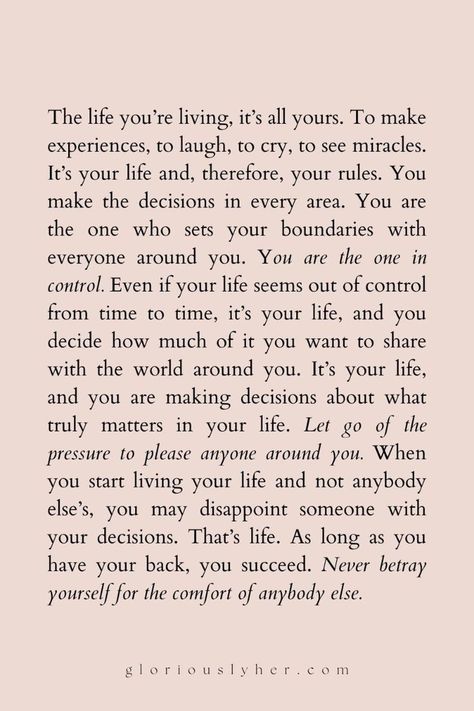 The life you're living, it's all yours. To make experiences, to laugh, to cry, to see miracles. It's your life and, therefore, your rules. You make the decisions in every area. You are the one who sets your boundaries with everyone around you. You are the one in control. Even if your life seems out of control from time to time, it's your life, and you decide how much of it you want to share with the world around you. It's your life, and you are making decisions about what truly matters in your life. Let go of the pressure to please anyone around you. When you start living your life and not anybody else's, you may disappoint someone with your decisions. That's life. As long as you have your back, you succeed. Never betray yourself for the comfort of anybody else.

gloriouslyher.com